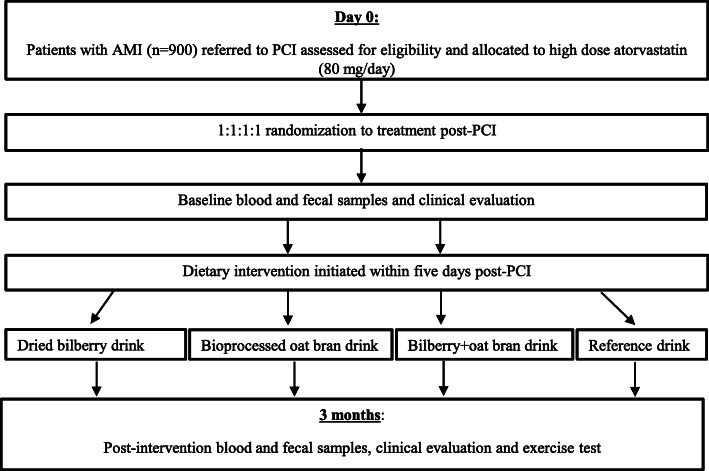 Day 0:

Patients with AMI (n=900) referred to PCI assessed for eligibility and allocated to high dose atorvastatin (80 mg/day)

1:1:1:1 randomization to treatment post-PCI

Baseline blood and fecal samples and clinical evaluation

Dietary intervention initiated within five days post-PCI

Dried bilberry drink

Bioprocessed oat bran drink

Bilberry+oat bran drink

Reference drink

3 months:

Post-intervention blood and fecal samples, clinical evaluation and exercise test